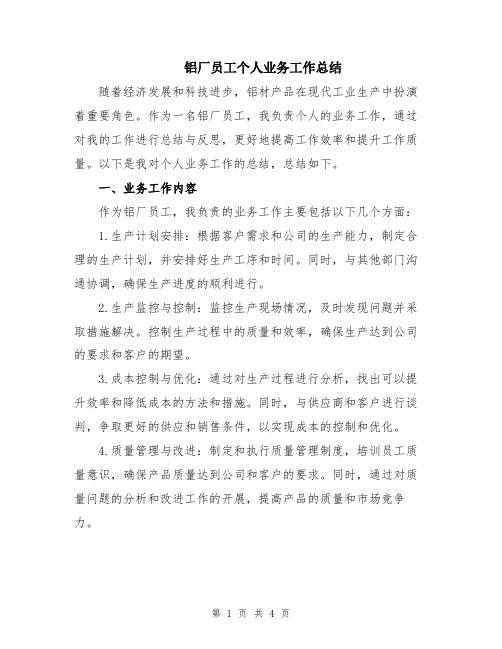 铝厂员工个人业务工作总结

随着经济发展和科技进步，铝材产品在现代工业生产中扮演着重要角色。作为一名铝厂员工，我负责个人的业务工作，通过对我的工作进行总结与反思，更好地提高工作效率和提升工作质量。以下是我对个人业务工作的总结，总结如下。

一、业务工作内容

作为铝厂员工，我负责的业务工作主要包括以下几个方面：

1.生产计划安排：根据客户需求和公司的生产能力，制定合理的生产计划，并安排好生产工序和时间。同时，与其他部门沟通协调，确保生产进度的顺利进行。

2.生产监控与控制：监控生产现场情况，及时发现问题并采取措施解决。控制生产过程中的质量和效率，确保生产达到公司的要求和客户的期望。

3.成本控制与优化：通过对生产过程进行分析，找出可以提升效率和降低成本的方法和措施。同时，与供应商和客户进行谈判，争取更好的供应和销售条件，以实现成本的控制和优化。

4.质量管理与改进：制定和执行质量管理制度，培训员工质量意识，确保产品质量达到公司和客户的要求。同时，通过对质量问题的分析和改进工作的开展，提高产品的质量和市场竞争力。

第 1 页 共 4 页